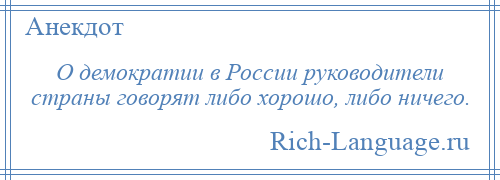 Анекдот

О демократии в России руководители страны говорят либо хорошо, либо ничего.

Rich-Language.ru